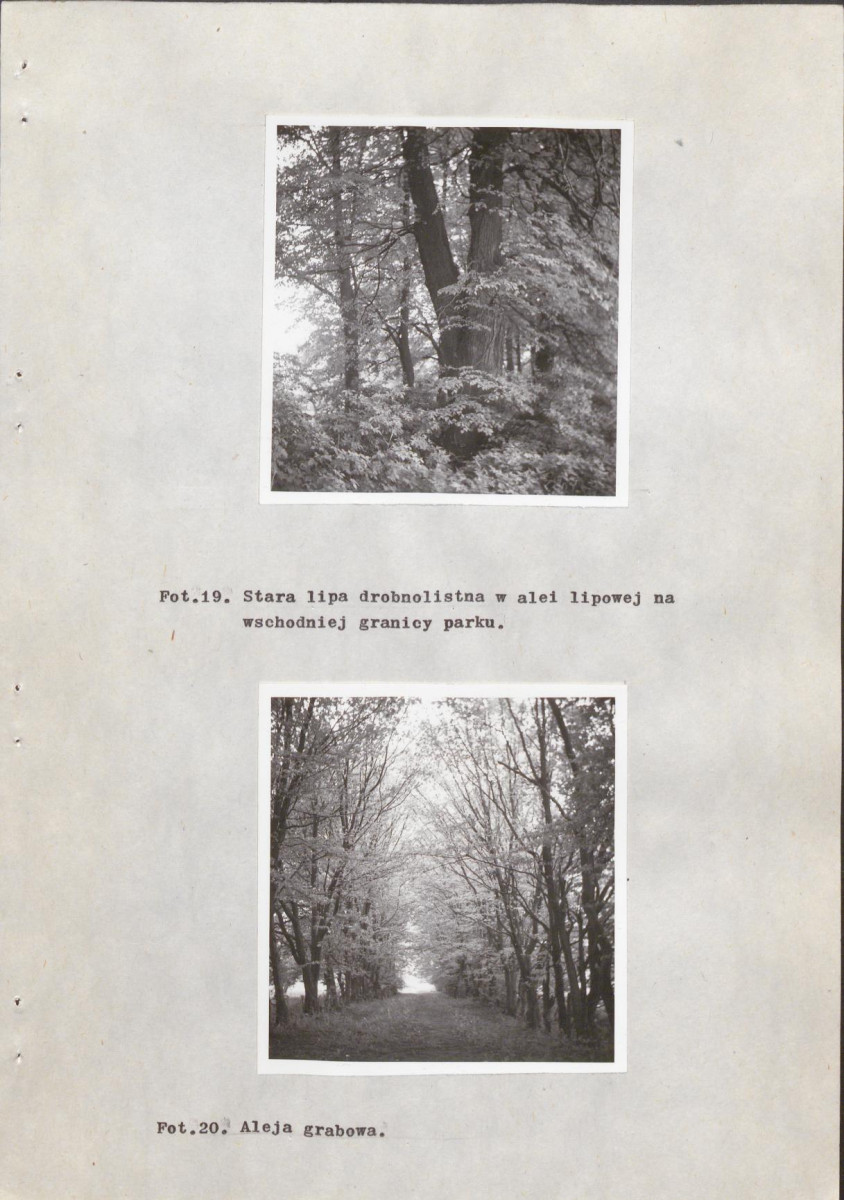 Fot.19. Stara lipa drobnolistna w alei lipowej na wschodniej granicy parku.

Fot.20. Aleja grabowa.